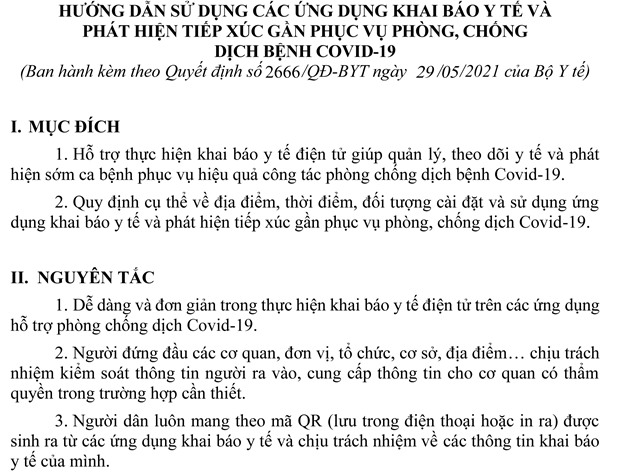 HƯỚNG DẪN SỬ DỤNG CÁC ỨNG DỤNG KHAI BÁO Y TẾ VÀ PHÁT HIỆN TIẾP XÚC GẦN PHỤC VỤ PHÒNG, CHỐNG DỊCH BỆNH COVID-19
(Ban hành kèm theo Quyết định số 2666/QĐ-BYT ngày 29/05/2021 của Bộ Y tế)

I. MỤC ĐÍCH

1. Hỗ trợ thực hiện khai báo y tế điện tử giúp quản lý, theo dõi y tế và phát hiện sớm ca bệnh phục vụ hiệu quả công tác phòng chống dịch bệnh Covid-19.

2. Quy định cụ thể về địa điểm, thời điểm, đối tượng cài đặt và sử dụng ứng dụng khai báo y tế và phát hiện tiếp xúc gần phục vụ phòng, chống dịch Covid-19.

II. NGUYÊN TẮC

1. Dễ dàng và đơn giản trong thực hiện khai báo y tế điện tử trên các ứng dụng hỗ trợ phòng chống dịch Covid-19.

2. Người đứng đầu các cơ quan, đơn vị, tổ chức, cơ sở, địa điểm… chịu trách nhiệm kiểm soát thông tin người ra vào, cung cấp thông tin cho cơ quan có thẩm quyền trong trường hợp cần thiết.

3. Người dân luôn mang theo mã QR (lưu trong điện thoại hoặc in ra) được sinh ra từ các ứng dụng khai báo y tế và chịu trách nhiệm về các thông tin khai báo y tế của mình.